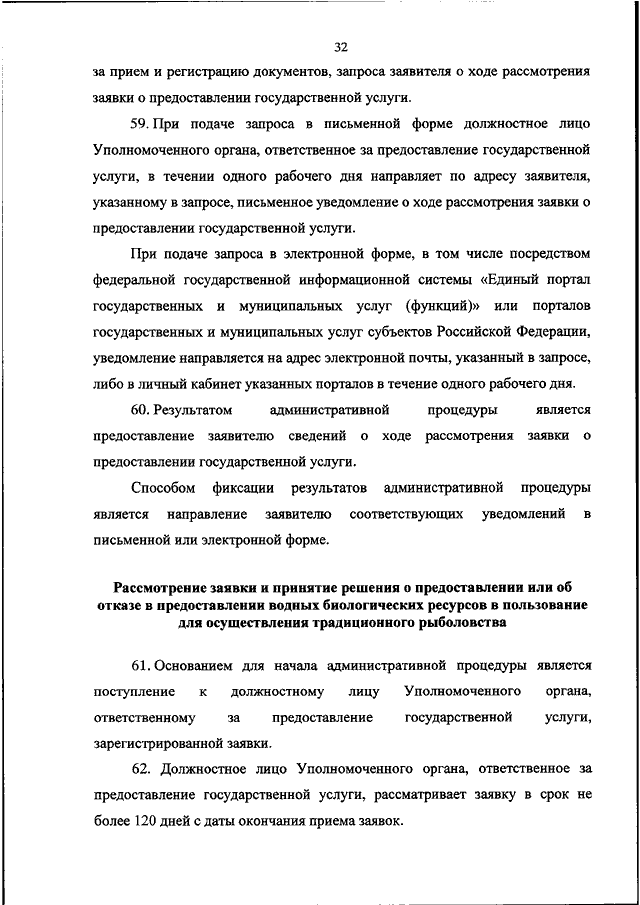 32

за прием и регистрацию документов, запроса заявителя о ходе рассмотрения заявки о предоставлении государственной услуги.

59. При подаче запроса в письменной форме должностное лицо Уполномоченного органа, ответственное за предоставление государственной услуги, в течении одного рабочего дня направляет по адресу заявителя, указанному в запросе, письменное уведомление о ходе рассмотрения заявки о предоставлении государственной услуги.

При подаче запроса в электронной форме, в том числе посредством федеральной государственной информационной системы «Единый портал государственных и муниципальных услуг (функций)» или порталов государственных и муниципальных услуг субъектов Российской Федерации, уведомление направляется на адрес электронной почты, указанный в запросе, либо в личный кабинет указанных порталов в течение одного рабочего дня.

60. Результатом административной процедуры является предоставление заявителю сведений о ходе рассмотрения заявки о предоставлении государственной услуги.

Способом фиксации результатов административной процедуры является направление заявителю соответствующих уведомлений в письменной или электронной форме.

Рассмотрение заявки и принятие решения о предоставлении или об отказе в предоставлении водных биологических ресурсов в пользование для осуществления традиционного рыболовства

61. Основанием для начала административной процедуры является поступление к должностному лицу Уполномоченного органа, ответственному за предоставление государственной услуги, зарегистрированной заявки.

62. Должностное лицо Уполномоченного органа, ответственное за предоставление государственной услуги, рассматривает заявку в срок не более 120 дней с даты окончания приема заявок.